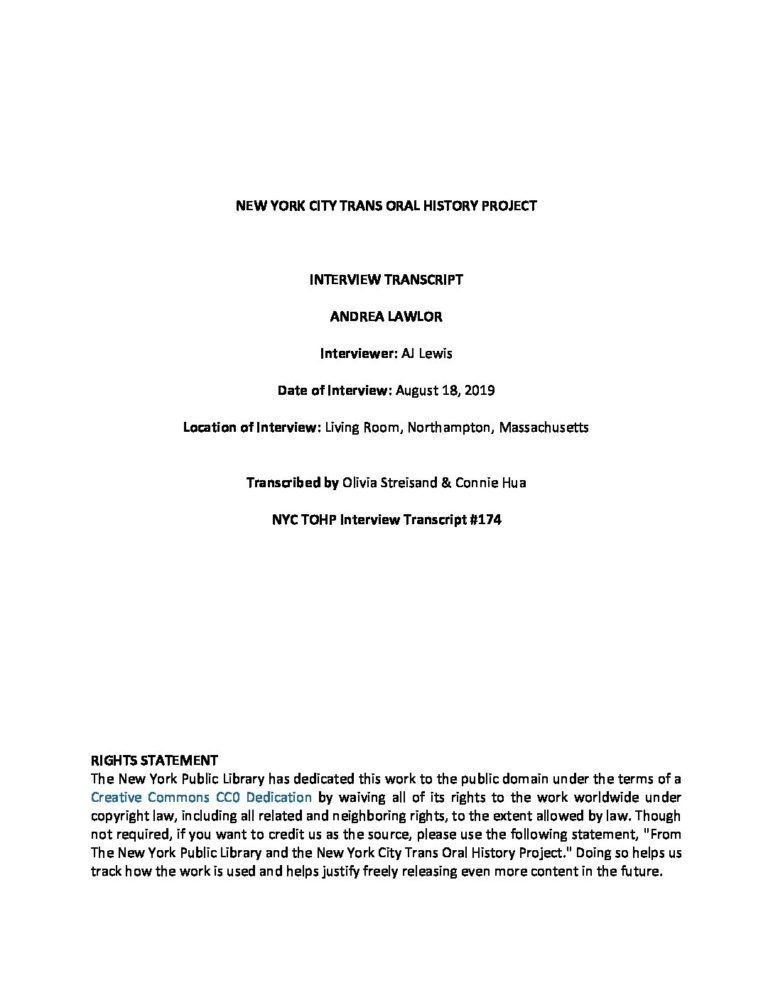 NEW YORK CITY TRANS ORAL HISTORY PROJECT

INTERVIEW TRANSCRIPT

ANDREA LAWLOR

Interviewer: AJ Lewis

Date of Interview: August 18, 2019

Location of Interview: Living Room, Northampton, Massachusetts

Transcribed by Olivia Streisand & Connie Hua

NYC TOHP Interview Transcript #174

RIGHTS STATEMENT
The New York Public Library has dedicated this work to the public domain under the terms of a Creative Commons CC0 Dedication by waiving all of its rights to the work worldwide under copyright law, including all related and neighboring rights, to the extent allowed by law. Though not required, if you want to credit us as the source, please use the following statement, "From The New York Public Library and the New York City Trans Oral History Project." Doing so helps us track how the work is used and helps justify freely releasing even more content in the future.